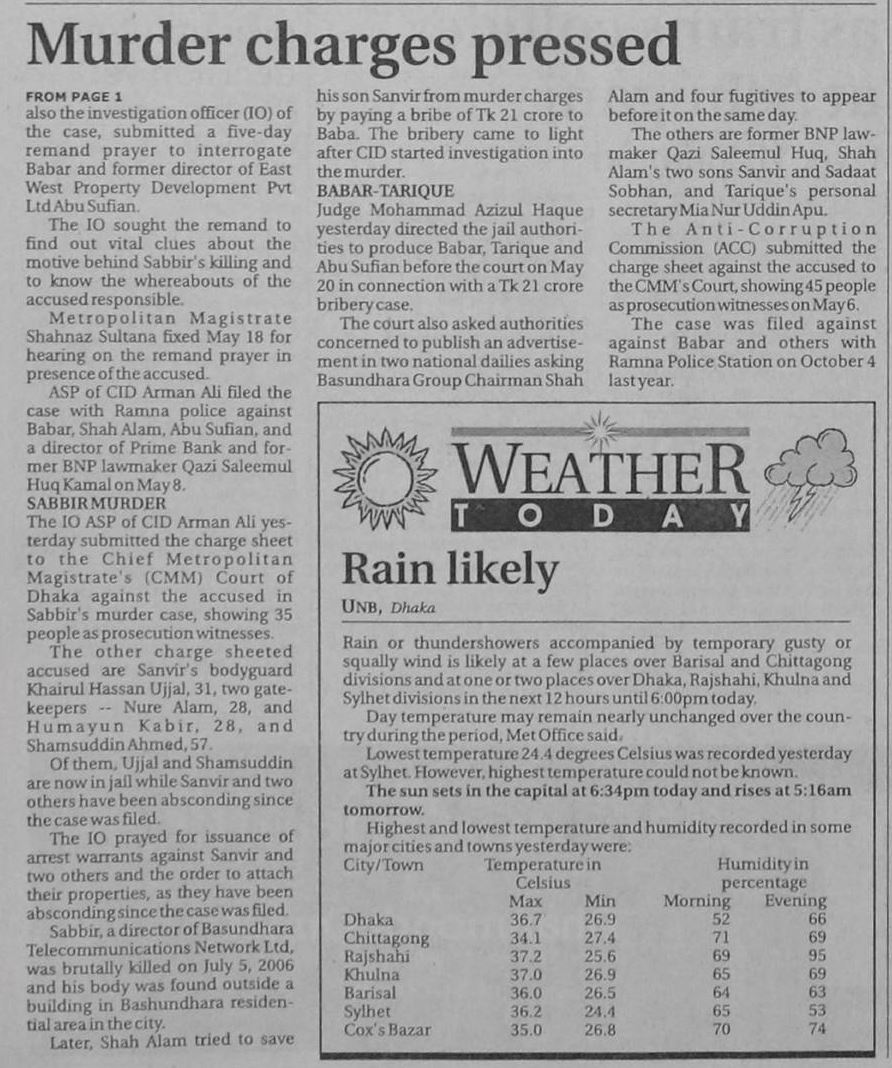 Murder charges pressed

FROM PAGE 1
also the investigation officer (IO) of the case, submitted a five-day remand prayer to interrogate Babar and former director of East West Property Development Pvt Ltd Abu Sufian.

The IO sought the remand to find out vital clues about the motive behind Sabbir's killing and to know the whereabouts of the accused responsible.

Metropolitan Magistrate Shahnaz Sultana fixed May 18 for hearing on the remand prayer in presence of the accused.

ASP of CID Arman Ali filed the case with Ramna police against Babar, Shah Alam, Abu Sufian, and a director of Prime Bank and former BNP lawmaker Qazi Saleemul Huq Kamal on May 8.

SABBIR MURDER
The IO ASP of CID Arman Ali yesterday submitted the charge sheet to the Chief Metropolitan Magistrate's (CMM) Court of Dhaka against the accused in Sabbir's murder case, showing 35 people as prosecution witnesses.

The other charge sheeted accused are Sanvir's bodyguard Khairul Hassan Ujjal, 31, two gatekeepers -- Nure Alam, 28, and Humayun Kabir, 28, and Shamsuddin Ahmed, 57.

Of them, Ujjal and Shamsuddin are now in jail while Sanvir and two others have been absconding since the case was filed.

The IO prayed for issuance of arrest warrants against Sanvir and two others and the order to attach their properties, as they have been absconding since the case was filed.

Sabbir, a director of Basundhara Telecommunications Network Ltd, was brutally killed on July 5, 2006 and his body was found outside a building in Bashundhara residential area in the city.

Later, Shah Alam tried to save his son Sanvir from murder charges by paying a bribe of Tk 21 crore to Baba. The bribery came to light after CID started investigation into the murder.

BABAR-TARIQUE
Judge Mohammad Azizul Haque yesterday directed the jail authorities to produce Babar, Tarique and Abu Sufian before the court on May 20 in connection with a Tk 21 crore bribery case.

The court also asked authorities concerned to publish an advertisement in two national dailies asking Basundhara Group Chairman Shah Alam and four fugitives to appear before it on the same day.

The others are former BNP lawmaker Qazi Saleemul Huq, Shah Alam's two sons Sanvir and Sadaat Sobhan, and Tarique's personal secretary Mia Nur Uddin Apu.

The Anti-Corruption Commission (ACC) submitted the charge sheet against the accused to the CMM's Court, showing 45 people as prosecution witnesses on May 6.

The case was filed against against Babar and others with Ramna Police Station on October 4 last year.

WEATHER
TODAY

Rain likely

UNB, Dhaka

Rain or thundershowers accompanied by temporary gusty or squally wind is likely at a few places over Barisal and Chittagong divisions and at one or two places over Dhaka, Rajshahi, Khulna and Sylhet divisions in the next 12 hours until 6:00pm today.

Day temperature may remain nearly unchanged over the country during the period, Met Office said.

Lowest temperature 24.4 degrees Celsius was recorded yesterday at Sylhet. However, highest temperature could not be known.

The sun sets in the capital at 6:34pm today and rises at 5:16am tomorrow.

Highest and lowest temperature and humidity recorded in some major cities and towns yesterday were:

| City/Town | Temperature in Celsius Max | Min | Humidity in percentage Morning | Evening |
|---|---|---|---|---|
| Dhaka | 36.7 | 26.9 | 52 | 66 |
| Chittagong | 34.1 | 27.4 | 71 | 69 |
| Rajshahi | 37.2 | 25.6 | 69 | 95 |
| Khulna | 37.0 | 26.9 | 65 | 69 |
| Barisal | 36.0 | 26.5 | 64 | 63 |
| Sylhet | 36.2 | 24.4 | 65 | 53 |
| Cox's Bazar | 35.0 | 26.8 | 70 | 74 |